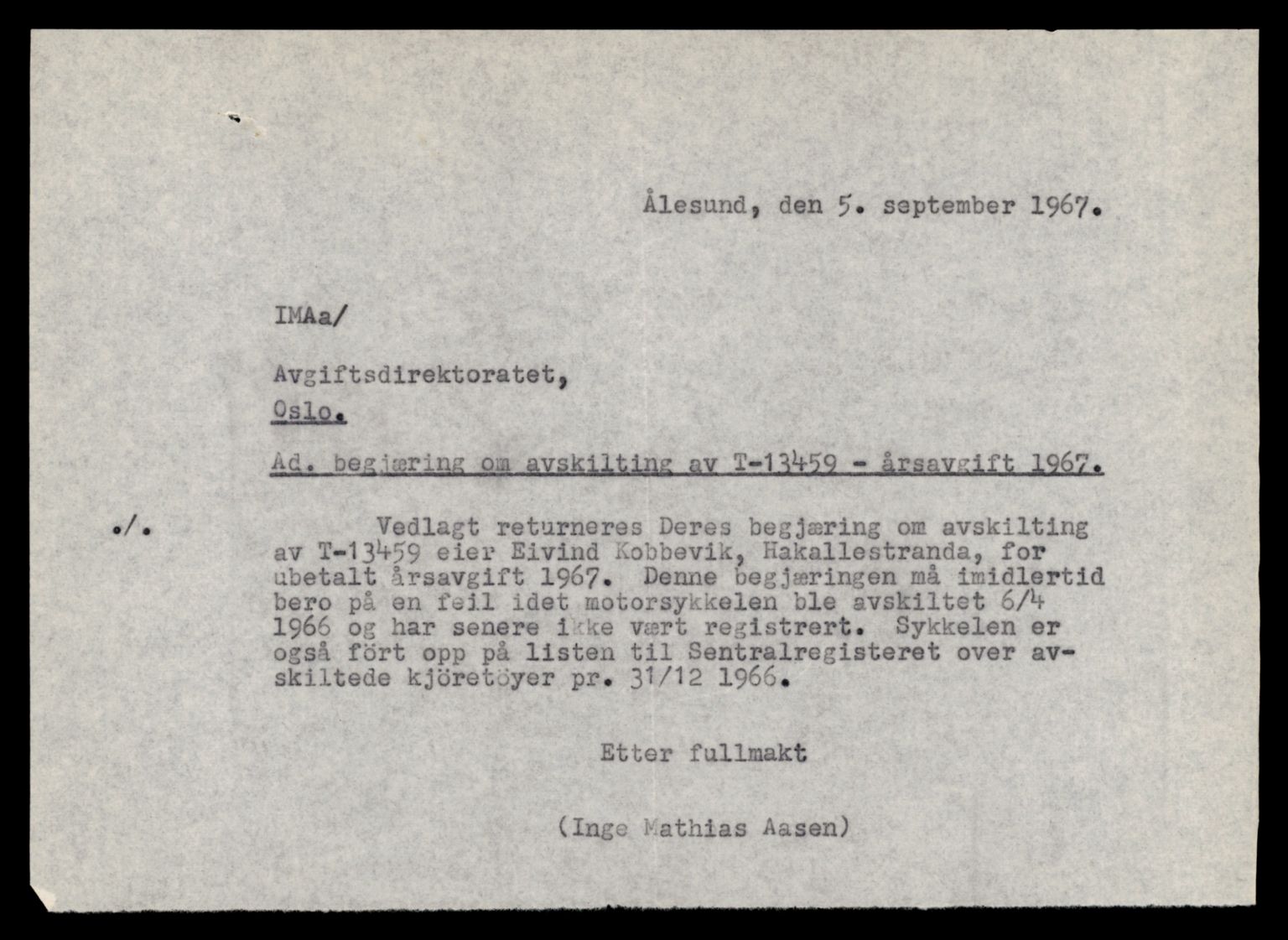 Ålesund, den 5. september 1967.

IMAa/

Avgiftsdirektoratet,
Oslo.

Ad. begjæring om avskilting av T-13459 - årsavgift 1967.

./. Vedlagt returneres Deres begjæring om avskilting av T-13459 eier Eivind Kobbevik, Hakallestranda, for ubetalt årsavgift 1967. Denne begjæringen må imidlertid bero på en feil idet motorsykkelen ble avskiltet 6/4 1966 og har senere ikke vært registrert. Sykkelen er også fört opp på listen til Sentralregisteret over avskiltede kjöretöyer pr. 31/12 1966.

Etter fullmakt

(Inge Mathias Aasen)